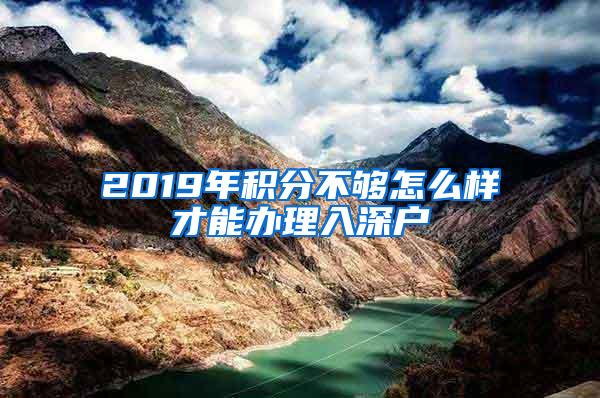 2019年积分不够怎么样才能办理入深户